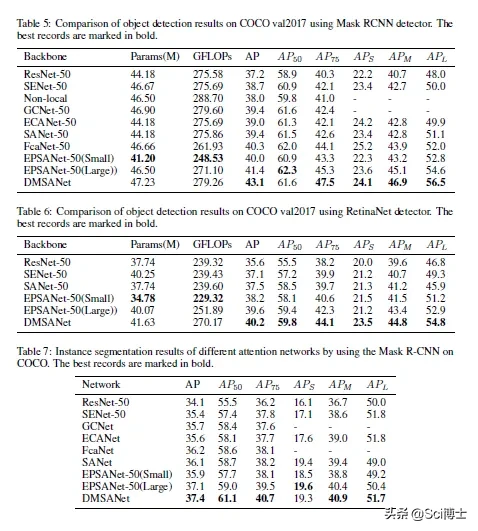 Table 5: Comparison of object detection results on COCO val2017 using Mask RCNN detector. The best records are marked in bold.

| Backbone | Params(M) | GFLOPs | AP | $AP_{50}$ | $AP_{75}$ | $AP_S$ | $AP_M$ | $AP_L$ |
|---|---|---|---|---|---|---|---|---|
| ResNet-50 | 44.18 | 275.58 | 37.2 | 58.9 | 40.3 | 22.2 | 40.7 | 48.0 |
| SENet-50 | 46.67 | 275.69 | 38.7 | 60.9 | 42.1 | 23.4 | 42.7 | 50.0 |
| Non-local | 46.50 | 288.70 | 38.0 | 59.8 | 41.0 | - | - | - |
| GCNet-50 | 46.90 | 279.60 | 39.4 | 61.6 | 42.4 | - | - | - |
| ECANet-50 | 44.18 | 275.69 | 39.0 | 61.3 | 42.1 | 24.2 | 42.8 | 49.9 |
| SANet-50 | 44.18 | 275.86 | 39.4 | 61.5 | 42.6 | 23.4 | 42.8 | 51.1 |
| FcaNet-50 | 46.66 | 261.93 | 40.3 | 62.0 | 44.1 | 25.2 | 43.9 | 52.0 |
| EPSANet-50(Small) | **41.20** | **248.53** | 40.0 | 60.9 | 43.3 | 22.3 | 43.2 | 52.8 |
| EPSANet-50(Large)) | 46.50 | 271.10 | 41.4 | **62.3** | 45.3 | 23.6 | 45.1 | 54.6 |
| DMSANet | 47.23 | 279.26 | **43.1** | 61.6 | **47.5** | **24.1** | **46.9** | **56.5** |

Table 6: Comparison of object detection results on COCO val2017 using RetinaNet detector. The best records are marked in bold.

| Backbone | Params(M) | GFLOPs | AP | $AP_{50}$ | $AP_{75}$ | $AP_S$ | $AP_M$ | $AP_L$ |
|---|---|---|---|---|---|---|---|---|
| ResNet-50 | 37.74 | 239.32 | 35.6 | 55.5 | 38.2 | 20.0 | 39.6 | 46.8 |
| SENet-50 | 40.25 | 239.43 | 37.1 | 57.2 | 39.9 | 21.2 | 40.7 | 49.3 |
| SANet-50 | 37.74 | 239.60 | 37.5 | 58.5 | 39.7 | 21.3 | 41.2 | 45.9 |
| EPSANet-50(Small) | **34.78** | **229.32** | 38.2 | 58.1 | 40.6 | 21.5 | 41.5 | 51.2 |
| EPSANet-50(Large)) | 40.07 | 251.89 | 39.6 | 59.4 | 42.3 | 21.2 | 43.4 | 52.9 |
| DMSANet | 41.63 | 270.17 | **40.2** | **59.8** | **44.1** | **23.5** | **44.8** | **54.8** |

Table 7: Instance segmentation results of different attention networks by using the Mask R-CNN on COCO. The best records are marked in bold.

| Network | AP | $AP_{50}$ | $AP_{75}$ | $AP_S$ | $AP_M$ | $AP_L$ |
|---|---|---|---|---|---|---|
| ResNet-50 | 34.1 | 55.5 | 36.2 | 16.1 | 36.7 | 50.0 |
| SENet-50 | 35.4 | 57.4 | 37.8 | 17.1 | 38.6 | 51.8 |
| GCNet | 35.7 | 58.4 | 37.6 | - | - | - |
| ECANet | 35.6 | 58.1 | 37.7 | 17.6 | 39.0 | 51.8 |
| FcaNet | 36.2 | 58.6 | 38.1 | - | - | - |
| SANet | 36.1 | 58.7 | 38.2 | 19.4 | 39.4 | 49.0 |
| EPSANet-50(Small) | 35.9 | 57.7 | 38.1 | 18.5 | 38.8 | 49.2 |
| EPSANet-50(Large) | 37.1 | 59.0 | 39.5 | **19.6** | 40.4 | 50.4 |
| DMSANet | **37.4** | **61.1** | **40.7** | 19.3 | **40.9** | **51.7** |

头条 @Sci博士